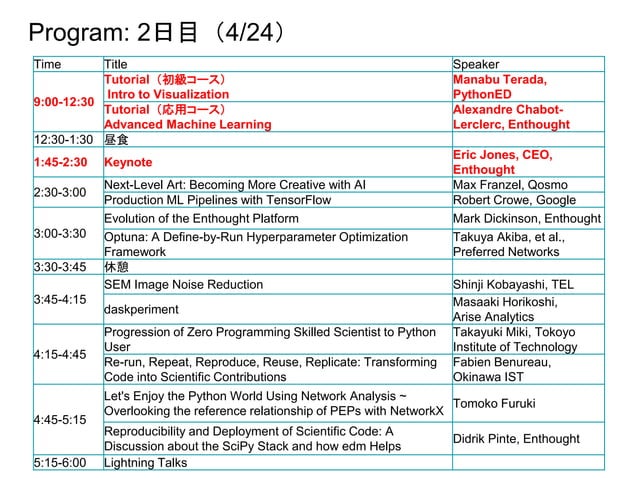 Program: 2日目（4/24）

| Time | Title | Speaker |
|---|---|---|
| 9:00-12:30 | Tutorial（初級コース） Intro to Visualization | Manabu Terada, PythonED |
| | Tutorial（応用コース） Advanced Machine Learning | Alexandre Chabot-Lerclerc, Enthought |
| 12:30-1:30 | 昼食 | |
| 1:45-2:30 | Keynote | Eric Jones, CEO, Enthought |
| 2:30-3:00 | Next-Level Art: Becoming More Creative with AI | Max Franzel, Qosmo |
| | Production ML Pipelines with TensorFlow | Robert Crowe, Google |
| 3:00-3:30 | Evolution of the Enthought Platform | Mark Dickinson, Enthought |
| | Optuna: A Define-by-Run Hyperparameter Optimization Framework | Takuya Akiba, et al., Preferred Networks |
| 3:30-3:45 | 休憩 | |
| 3:45-4:15 | SEM Image Noise Reduction | Shinji Kobayashi, TEL |
| | daskperiment | Masaaki Horikoshi, Arise Analytics |
| 4:15-4:45 | Progression of Zero Programming Skilled Scientist to Python User | Takayuki Miki, Tokoyo Institute of Technology |
| | Re-run, Repeat, Reproduce, Reuse, Replicate: Transforming Code into Scientific Contributions | Fabien Benureau, Okinawa IST |
| 4:45-5:15 | Let's Enjoy the Python World Using Network Analysis ~ Overlooking the reference relationship of PEPs with NetworkX | Tomoko Furuki |
| | Reproducibility and Deployment of Scientific Code: A Discussion about the SciPy Stack and how edm Helps | Didrik Pinte, Enthought |
| 5:15-6:00 | Lightning Talks | |